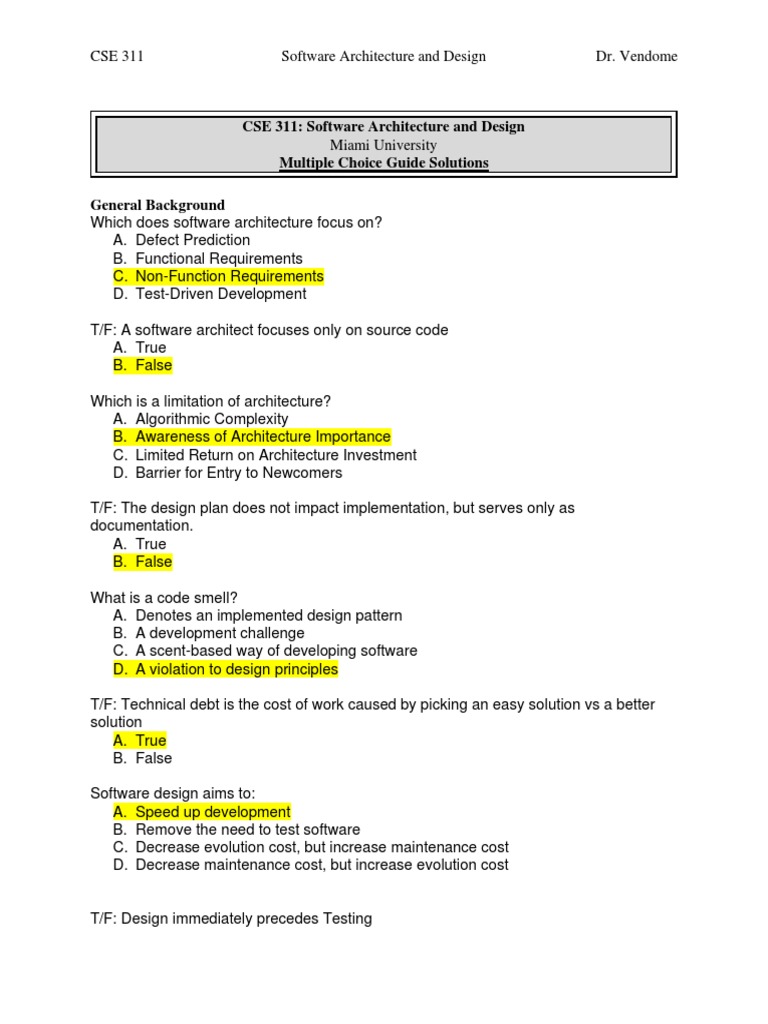 CSE 311 Software Architecture and Design Dr. Vendome

CSE 311: Software Architecture and Design
Miami University
Multiple Choice Guide Solutions

General Background
Which does software architecture focus on?
A. Defect Prediction
B. Functional Requirements
C. Non-Function Requirements
D. Test-Driven Development

T/F: A software architect focuses only on source code
A. True
B. False

Which is a limitation of architecture?
A. Algorithmic Complexity
B. Awareness of Architecture Importance
C. Limited Return on Architecture Investment
D. Barrier for Entry to Newcomers

T/F: The design plan does not impact implementation, but serves only as documentation.
A. True
B. False

What is a code smell?
A. Denotes an implemented design pattern
B. A development challenge
C. A scent-based way of developing software
D. A violation to design principles

T/F: Technical debt is the cost of work caused by picking an easy solution vs a better solution
A. True
B. False

Software design aims to:
A. Speed up development
B. Remove the need to test software
C. Decrease evolution cost, but increase maintenance cost
D. Decrease maintenance cost, but increase evolution cost

T/F: Design immediately precedes Testing